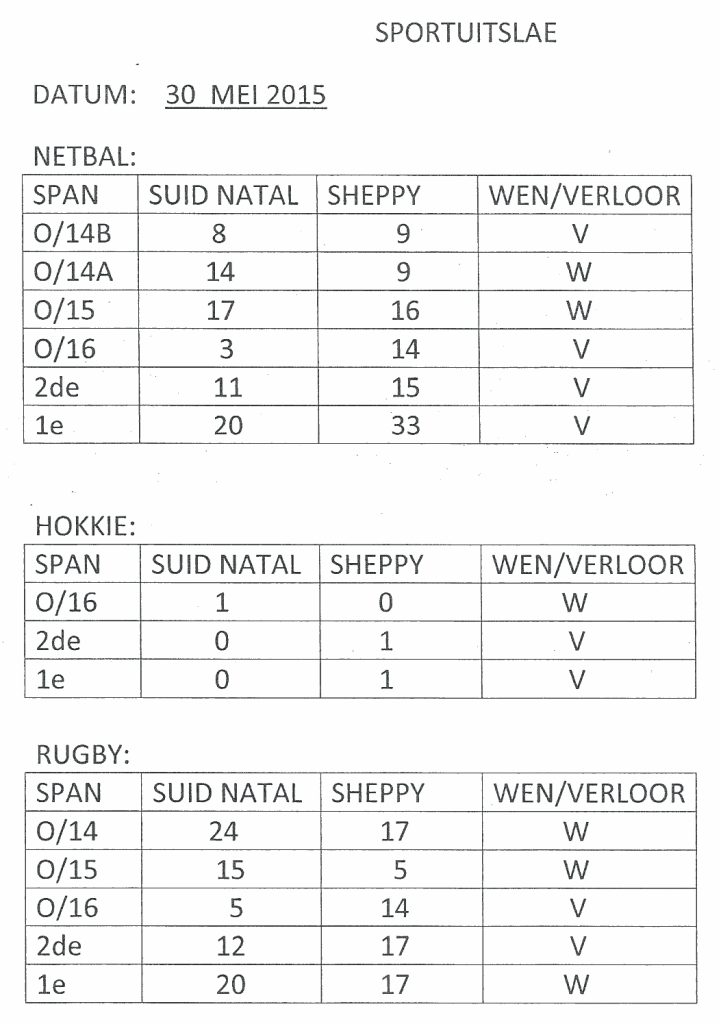 SPORTUITSLAE

DATUM: 30 MEI 2015

NETBAL:

| SPAN | SUID NATAL | SHEPPY | WEN/VERLOOR |
|---|---|---|---|
| O/14B | 8 | 9 | V |
| O/14A | 14 | 9 | W |
| O/15 | 17 | 16 | W |
| O/16 | 3 | 14 | V |
| 2de | 11 | 15 | V |
| 1e | 20 | 33 | V |

HOKKIE:

| SPAN | SUID NATAL | SHEPPY | WEN/VERLOOR |
|---|---|---|---|
| O/16 | 1 | 0 | W |
| 2de | 0 | 1 | V |
| 1e | 0 | 1 | V |

RUGBY:

| SPAN | SUID NATAL | SHEPPY | WEN/VERLOOR |
|---|---|---|---|
| O/14 | 24 | 17 | W |
| O/15 | 15 | 5 | W |
| O/16 | 5 | 14 | V |
| 2de | 12 | 17 | V |
| 1e | 20 | 17 | W |